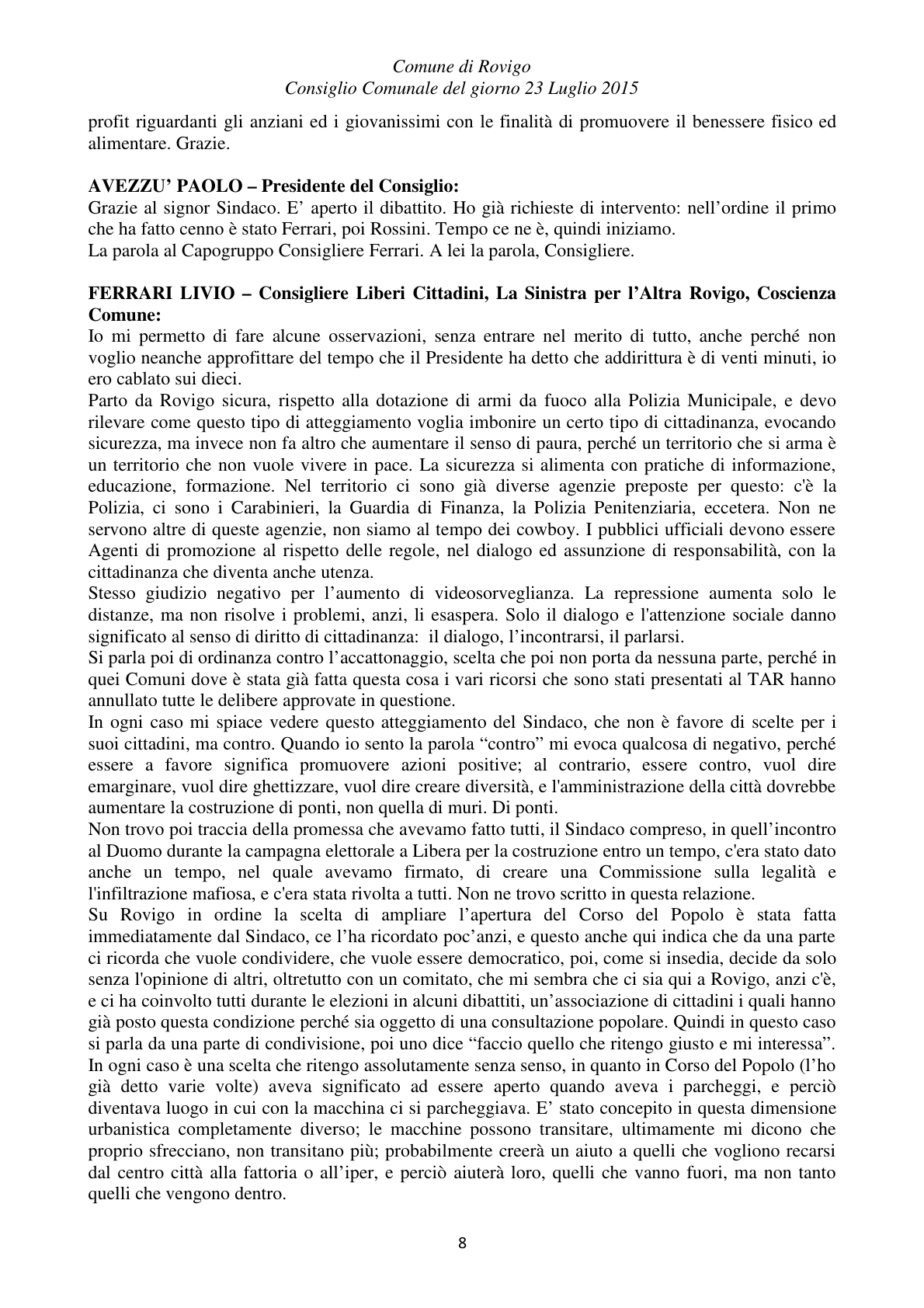 Comune di Rovigo
Consiglio Comunale del giorno 23 Luglio 2015

profit riguardanti gli anziani ed i giovanissimi con le finalità di promuovere il benessere fisico ed alimentare. Grazie.

AVEZZU' PAOLO – Presidente del Consiglio:
Grazie al signor Sindaco. E' aperto il dibattito. Ho già richieste di intervento: nell'ordine il primo che ha fatto cenno è stato Ferrari, poi Rossini. Tempo ce ne è, quindi iniziamo.
La parola al Capogruppo Consigliere Ferrari. A lei la parola, Consigliere.

FERRARI LIVIO – Consigliere Liberi Cittadini, La Sinistra per l'Altra Rovigo, Coscienza Comune:
Io mi permetto di fare alcune osservazioni, senza entrare nel merito di tutto, anche perché non voglio neanche approfittare del tempo che il Presidente ha detto che addirittura è di venti minuti, io ero cablato sui dieci.
Parto da Rovigo sicura, rispetto alla dotazione di armi da fuoco alla Polizia Municipale, e devo rilevare come questo tipo di atteggiamento voglia imbonire un certo tipo di cittadinanza, evocando sicurezza, ma invece non fa altro che aumentare il senso di paura, perché un territorio che si arma è un territorio che non vuole vivere in pace. La sicurezza si alimenta con pratiche di informazione, educazione, formazione. Nel territorio ci sono già diverse agenzie preposte per questo: c'è la Polizia, ci sono i Carabinieri, la Guardia di Finanza, la Polizia Penitenziaria, eccetera. Non ne servono altre di queste agenzie, non siamo al tempo dei cowboy. I pubblici ufficiali devono essere Agenti di promozione al rispetto delle regole, nel dialogo ed assunzione di responsabilità, con la cittadinanza che diventa anche utenza.
Stesso giudizio negativo per l'aumento di videosorveglianza. La repressione aumenta solo le distanze, ma non risolve i problemi, anzi, li esaspera. Solo il dialogo e l'attenzione sociale danno significato al senso di diritto di cittadinanza: il dialogo, l'incontrarsi, il parlarsi.
Si parla poi di ordinanza contro l'accattonaggio, scelta che poi non porta da nessuna parte, perché in quei Comuni dove è stata già fatta questa cosa i vari ricorsi che sono stati presentati al TAR hanno annullato tutte le delibere approvate in questione.
In ogni caso mi spiace vedere questo atteggiamento del Sindaco, che non è favore di scelte per i suoi cittadini, ma contro. Quando io sento la parola "contro" mi evoca qualcosa di negativo, perché essere a favore significa promuovere azioni positive; al contrario, essere contro, vuol dire emarginare, vuol dire ghettizzare, vuol dire creare diversità, e l'amministrazione della città dovrebbe aumentare la costruzione di ponti, non quella di muri. Di ponti.
Non trovo poi traccia della promessa che avevamo fatto tutti, il Sindaco compreso, in quell'incontro al Duomo durante la campagna elettorale a Libera per la costruzione entro un tempo, c'era stato dato anche un tempo, nel quale avevamo firmato, di creare una Commissione sulla legalità e l'infiltrazione mafiosa, e c'era stata rivolta a tutti. Non ne trovo scritto in questa relazione.
Su Rovigo in ordine la scelta di ampliare l'apertura del Corso del Popolo è stata fatta immediatamente dal Sindaco, ce l'ha ricordato poc'anzi, e questo anche qui indica che da una parte ci ricorda che vuole condividere, che vuole essere democratico, poi, come si insedia, decide da solo senza l'opinione di altri, oltretutto con un comitato, che mi sembra che ci sia qui a Rovigo, anzi c'è, e ci ha coinvolto tutti durante le elezioni in alcuni dibattiti, un'associazione di cittadini i quali hanno già posto questa condizione perché sia oggetto di una consultazione popolare. Quindi in questo caso si parla da una parte di condivisione, poi uno dice "faccio quello che ritengo giusto e mi interessa".
In ogni caso è una scelta che ritengo assolutamente senza senso, in quanto in Corso del Popolo (l'ho già detto varie volte) aveva significato ad essere aperto quando aveva i parcheggi, e perciò diventava luogo in cui con la macchina ci si parcheggiava. E' stato concepito in questa dimensione urbanistica completamente diverso; le macchine possono transitare, ultimamente mi dicono che proprio sfrecciano, non transitano più; probabilmente creerà un aiuto a quelli che vogliono recarsi dal centro città alla fattoria o all'iper, e perciò aiuterà loro, quelli che vanno fuori, ma non tanto quelli che vengono dentro.

8